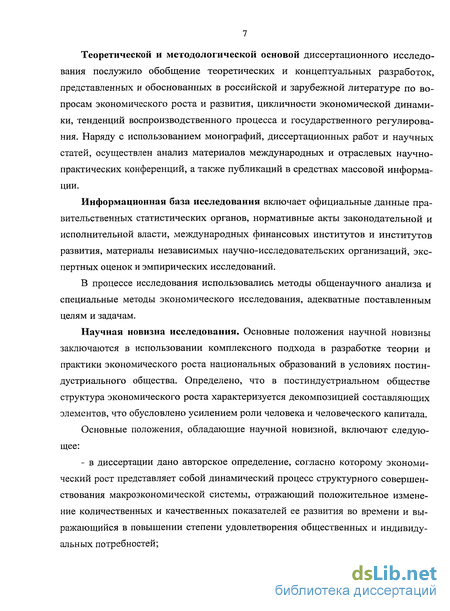 7

Теоретической и методологической основой диссертационного исследования послужило обобщение теоретических и концептуальных разработок, представленных и обоснованных в российской и зарубежной литературе по вопросам экономического роста и развития, цикличности экономической динамики, тенденций воспроизводственного процесса и государственного регулирования. Наряду с использованием монографий, диссертационных работ и научных статей, осуществлен анализ материалов международных и отраслевых научно-практических конференций, а также публикаций в средствах массовой информации.

Информационная база исследования включает официальные данные правительственных статистических органов, нормативные акты законодательной и исполнительной власти, международных финансовых институтов и институтов развития, материалы независимых научно-исследовательских организаций, экспертных оценок и эмпирических исследований.

В процессе исследования использовались методы общенаучного анализа и специальные методы экономического исследования, адекватные поставленным целям и задачам.

Научная новизна исследования. Основные положения научной новизны заключаются в использовании комплексного подхода в разработке теории и практики экономического роста национальных образований в условиях постиндустриального общества. Определено, что в постиндустриальном обществе структура экономического роста характеризуется декомпозицией составляющих элементов, что обусловлено усилением роли человека и человеческого капитала.

Основные положения, обладающие научной новизной, включают следующее:

- в диссертации дано авторское определение, согласно которому экономический рост представляет собой динамический процесс структурного совершенствования макроэкономической системы, отражающий положительное изменение количественных и качественных показателей ее развития во времени и выражающийся в повышении степени удовлетворения общественных и индивидуальных потребностей;

dsLib.net
библиотека диссертаций